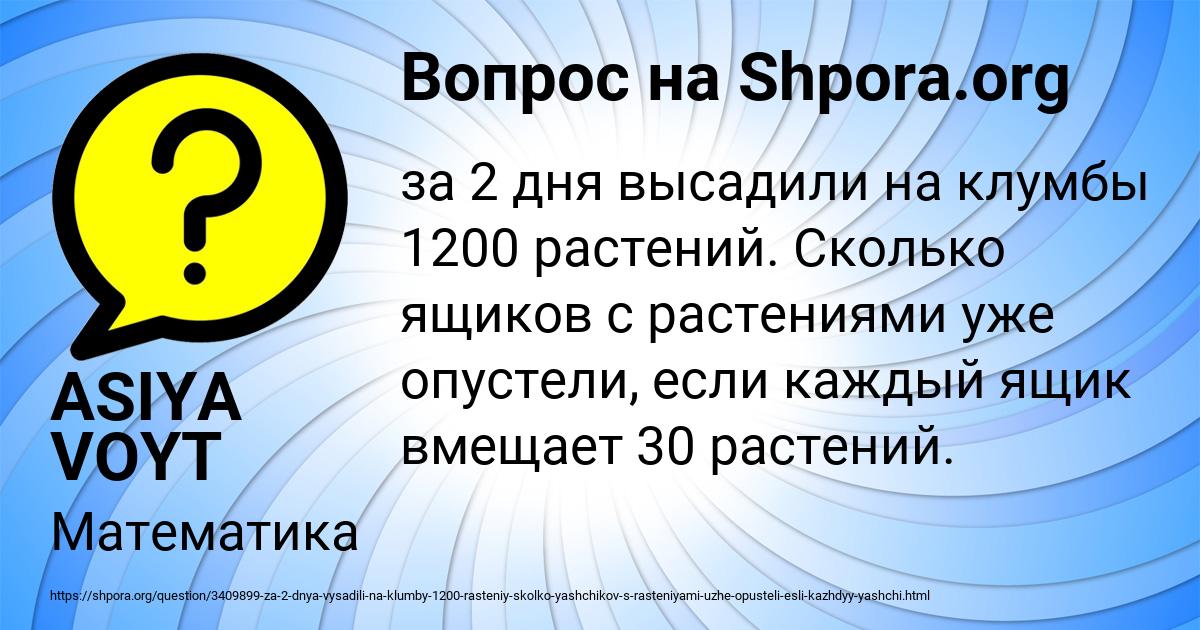 Вопрос на Shpora.org

за 2 дня высадили на клумбы 1200 растений. Сколько ящиков с растениями уже опустели, если каждый ящик вмещает 30 растений.

ASIYA VOYT

Математика

https://shpora.org/question/3409899-za-2-dnya-vysadili-na-klumby-1200-rasteniy-skolko-yashchikov-s-rasteniyami-uzhe-opusteli-esli-kazhdyy-yashchi.html